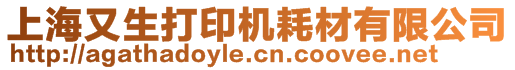 上海又生打印机耗材有限公司
http://agathadoyle.cn.coovee.net